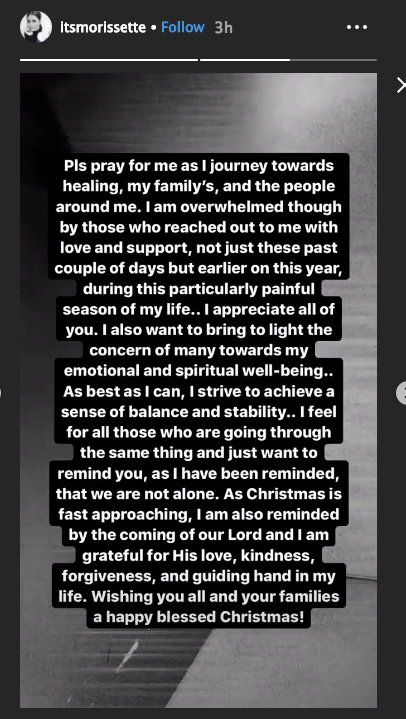 itsmorissette • Follow 3h

Pls pray for me as I journey towards healing, my family's, and the people around me. I am overwhelmed though by those who reached out to me with love and support, not just these past couple of days but earlier on this year, during this particularly painful season of my life.. I appreciate all of you. I also want to bring to light the concern of many towards my emotional and spiritual well-being.. As best as I can, I strive to achieve a sense of balance and stability.. I feel for all those who are going through the same thing and just want to remind you, as I have been reminded, that we are not alone. As Christmas is fast approaching, I am also reminded by the coming of our Lord and I am grateful for His love, kindness, forgiveness, and guiding hand in my life. Wishing you all and your families a happy blessed Christmas!